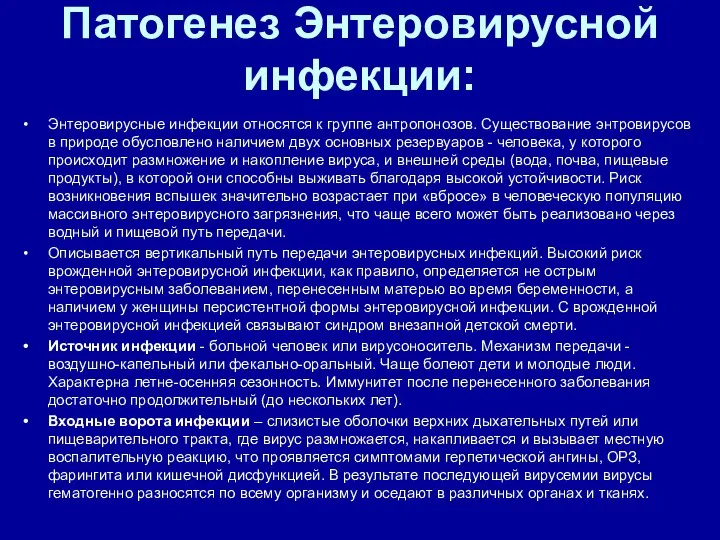 Патогенез Энтеровирусной инфекции:

• Энтеровирусные инфекции относятся к группе антропонозов. Существование энтровирусов в природе обусловлено наличием двух основных резервуаров - человека, у которого происходит размножение и накопление вируса, и внешней среды (вода, почва, пищевые продукты), в которой они способны выживать благодаря высокой устойчивости. Риск возникновения вспышек значительно возрастает при «вбросе» в человеческую популяцию массивного энтеровирусного загрязнения, что чаще всего может быть реализовано через водный и пищевой путь передачи.

• Описывается вертикальный путь передачи энтеровирусных инфекций. Высокий риск врожденной энтеровирусной инфекции, как правило, определяется не острым энтеровирусным заболеванием, перенесенным матерью во время беременности, а наличием у женщины персистентной формы энтеровирусной инфекции. С врожденной энтеровирусной инфекцией связывают синдром внезапной детской смерти.

• Источник инфекции - больной человек или вирусоноситель. Механизм передачи - воздушно-капельный или фекально-оральный. Чаще болеют дети и молодые люди. Характерна летне-осенняя сезонность. Иммунитет после перенесенного заболевания достаточно продолжительный (до нескольких лет).

• Входные ворота инфекции – слизистые оболочки верхних дыхательных путей или пищеварительного тракта, где вирус размножается, накапливается и вызывает местную воспалительную реакцию, что проявляется симптомами герпетической ангины, ОРЗ, фарингита или кишечной дисфункцией. В результате последующей вирусемии вирусы гематогенно разносятся по всему организму и оседают в различных органах и тканях.